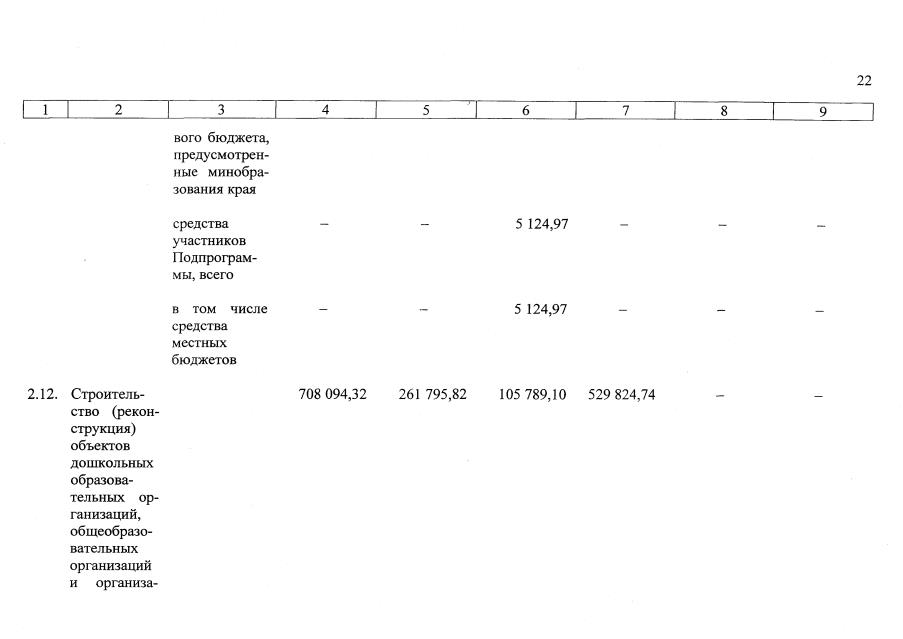 22

| 1 | 2 | 3 | 4 | 5 | 6 | 7 | 8 | 9 |
|---|---|---|---|---|---|---|---|---|
| | | вого бюджета, предусмотренные минобразования края | | | | | | |
| | | средства участников Подпрограммы, всего | – | – | 5 124,97 | – | – | – |
| | | в том числе средства местных бюджетов | – | – | 5 124,97 | – | – | – |
| 2.12. | Строительство (реконструкция) объектов дошкольных образовательных организаций, общеобразовательных организаций и организа- | | 708 094,32 | 261 795,82 | 105 789,10 | 529 824,74 | – | – |